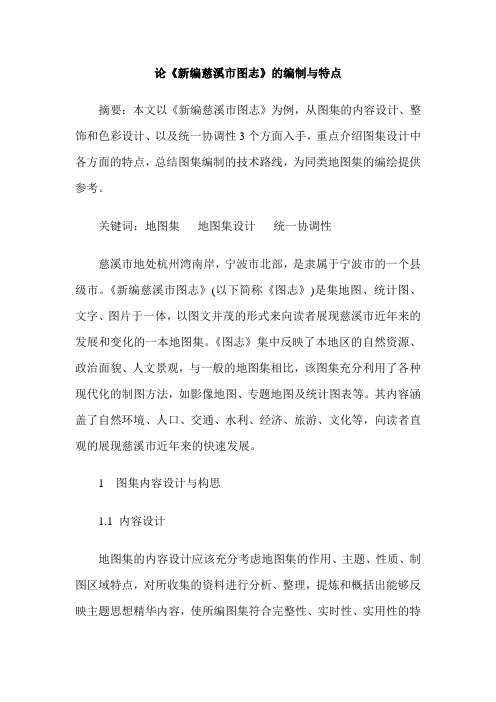 论《新编慈溪市图志》的编制与特点

摘要：本文以《新编慈溪市图志》为例，从图集的内容设计、整饰和色彩设计、以及统一协调性 3 个方面入手，重点介绍图集设计中各方面的特点，总结图集编制的技术路线，为同类地图集的编绘提供参考。

关键词：地图集　地图集设计　统一协调性

慈溪市地处杭州湾南岸，宁波市北部，是隶属于宁波市的一个县级市。《新编慈溪市图志》(以下简称《图志》)是集地图、统计图、文字、图片于一体，以图文并茂的形式来向读者展现慈溪市近年来的发展和变化的一本地图集。《图志》集中反映了本地区的自然资源、政治面貌、人文景观，与一般的地图集相比，该图集充分利用了各种现代化的制图方法，如影像地图、专题地图及统计图表等。其内容涵盖了自然环境、人口、交通、水利、经济、旅游、文化等，向读者直观的展现慈溪市近年来的快速发展。

1　图集内容设计与构思

1.1 内容设计

地图集的内容设计应该充分考虑地图集的作用、主题、性质、制图区域特点，对所收集的资料进行分析、整理，提炼和概括出能够反映主题思想精华内容，使所编图集符合完整性、实时性、实用性的特